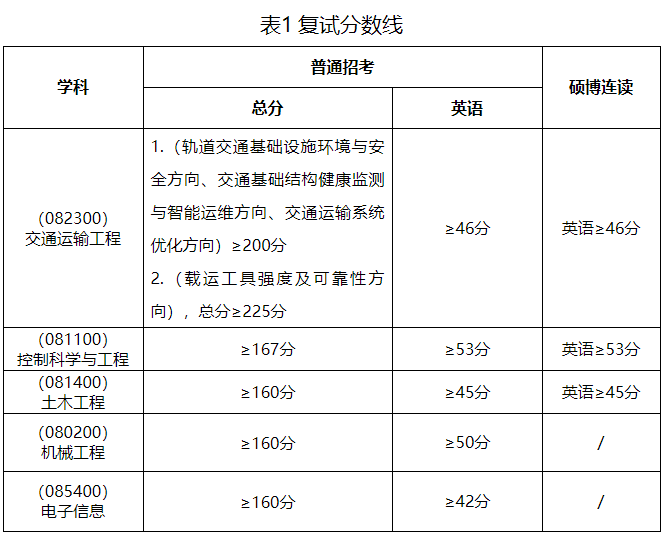 表1 复试分数线

| 学科 | 普通招考 总分 | 普通招考 英语 | 硕博连读 |
|---|---|---|---|
| (082300) 交通运输工程 | 1.（轨道交通基础设施环境与安全方向、交通基础结构健康监测与智能运维方向、交通运输系统优化方向）≥200分 2.（载运工具强度及可靠性方向），总分≥225分 | ≥46分 | 英语≥46分 |
| (081100) 控制科学与工程 | ≥167分 | ≥53分 | 英语≥53分 |
| (081400) 土木工程 | ≥160分 | ≥45分 | 英语≥45分 |
| (080200) 机械工程 | ≥160分 | ≥50分 | / |
| (085400) 电子信息 | ≥160分 | ≥42分 | / |